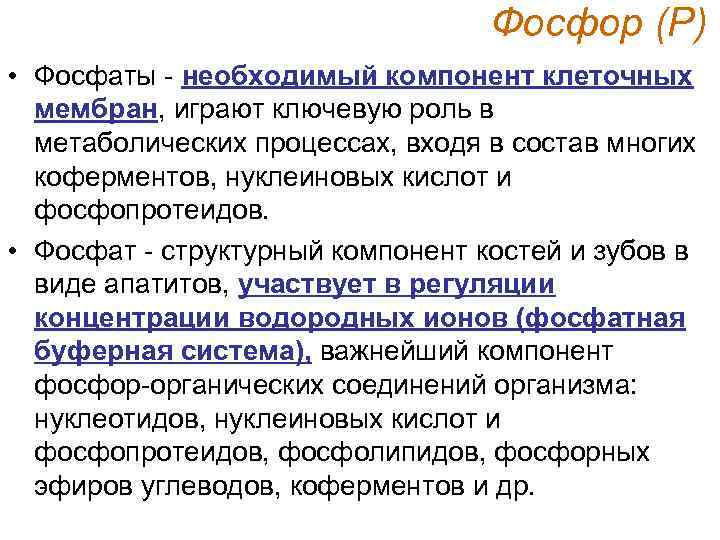 Фосфор (Р)

• Фосфаты - необходимый компонент клеточных мембран, играют ключевую роль в метаболических процессах, входя в состав многих коферментов, нуклеиновых кислот и фосфопротеидов.

• Фосфат - структурный компонент костей и зубов в виде апатитов, участвует в регуляции концентрации водородных ионов (фосфатная буферная система), важнейший компонент фосфор-органических соединений организма: нуклеотидов, нуклеиновых кислот и фосфопротеидов, фосфолипидов, фосфорных эфиров углеводов, коферментов и др.